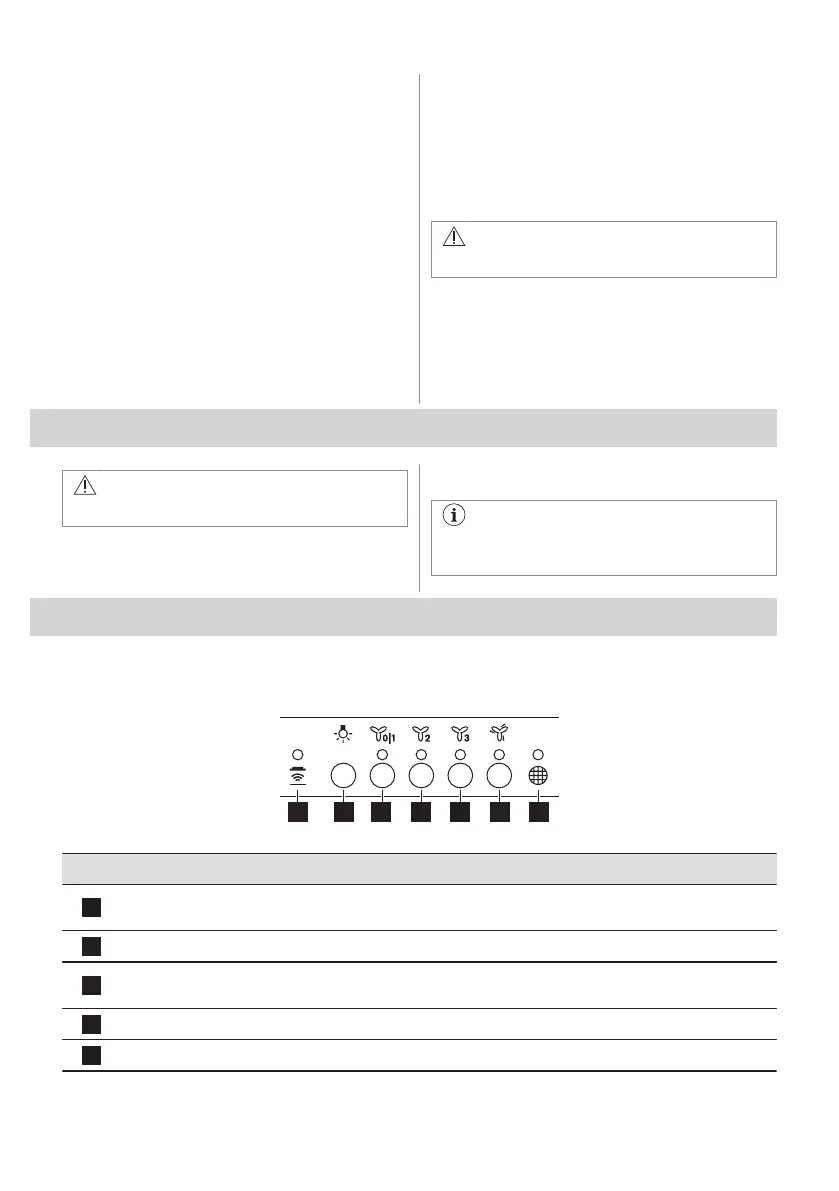 0|1

2

3